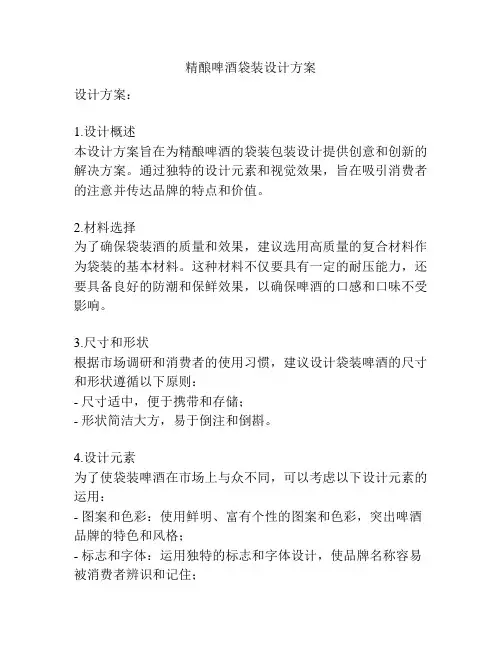 精酿啤酒袋装设计方案

设计方案：

1.设计概述
本设计方案旨在为精酿啤酒的袋装包装设计提供创意和创新的解决方案。通过独特的设计元素和视觉效果，旨在吸引消费者的注意并传达品牌的特点和价值。

2.材料选择
为了确保袋装酒的质量和效果，建议选用高质量的复合材料作为袋装的基本材料。这种材料不仅要具有一定的耐压能力，还要具备良好的防潮和保鲜效果，以确保啤酒的口感和口味不受影响。

3.尺寸和形状
根据市场调研和消费者的使用习惯，建议设计袋装啤酒的尺寸和形状遵循以下原则：
- 尺寸适中，便于携带和存储；
- 形状简洁大方，易于倒注和倒斟。

4.设计元素
为了使袋装啤酒在市场上与众不同，可以考虑以下设计元素的运用：
- 图案和色彩：使用鲜明、富有个性的图案和色彩，突出啤酒品牌的特色和风格；
- 标志和字体：运用独特的标志和字体设计，使品牌名称容易被消费者辨识和记住；